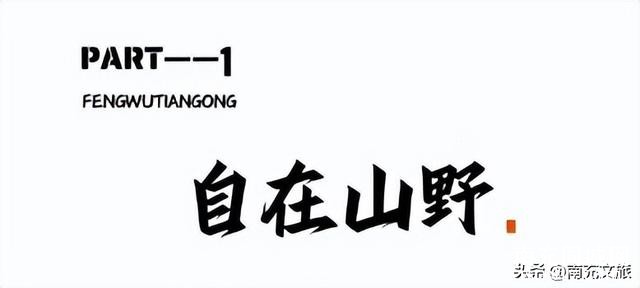 PART——1

FENGWUTIANGONG

自在山野

头条 @南充文旅